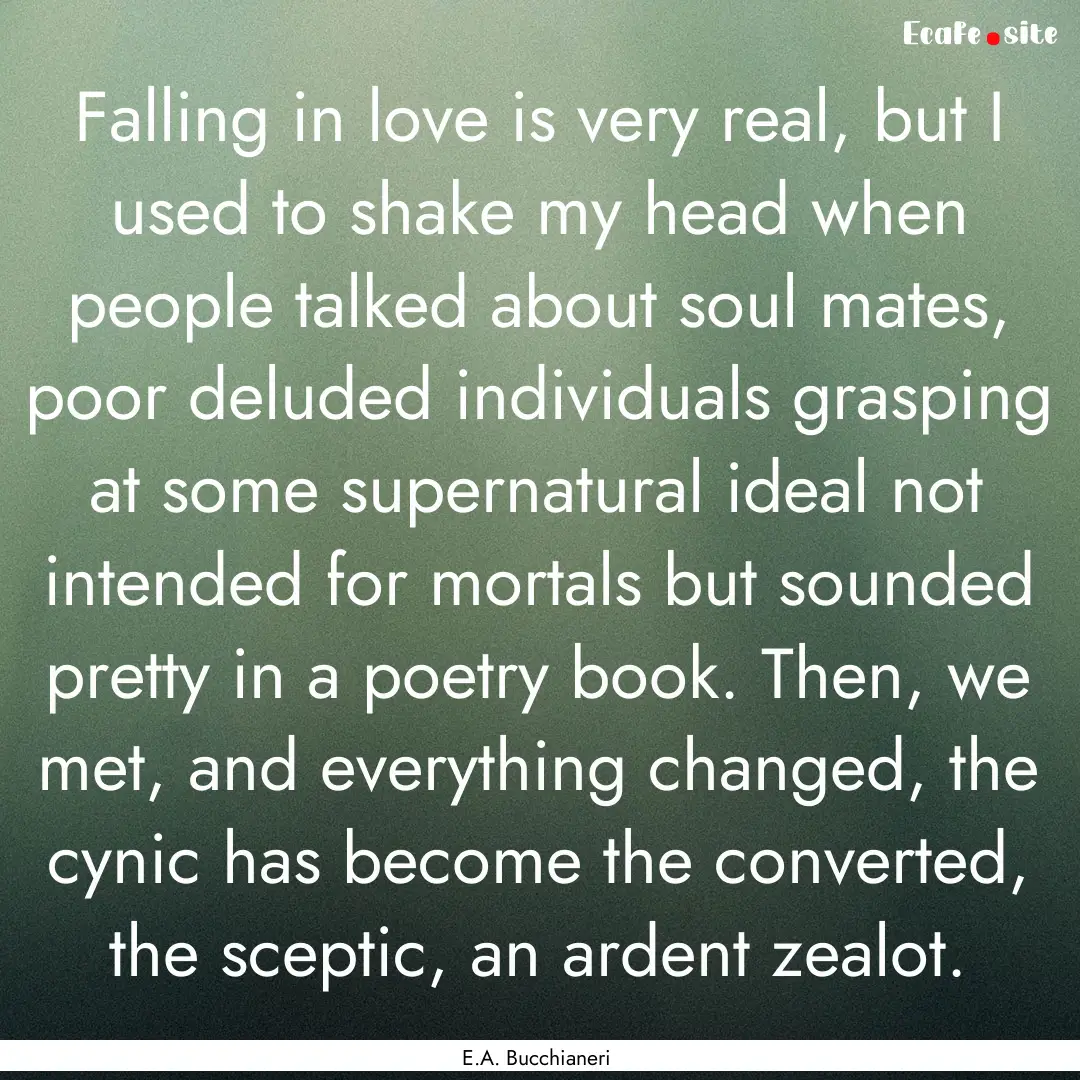 Ecafe.site

Falling in love is very real, but I used to shake my head when people talked about soul mates, poor deluded individuals grasping at some supernatural ideal not intended for mortals but sounded pretty in a poetry book. Then, we met, and everything changed, the cynic has become the converted, the sceptic, an ardent zealot.

E.A. Bucchianeri